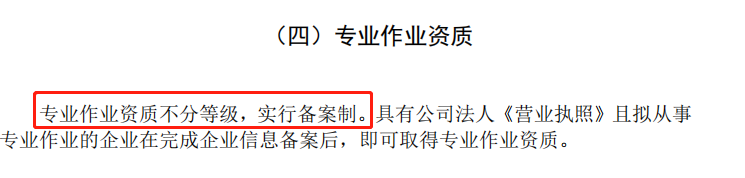 （四）专业作业资质

专业作业资质不分等级，实行备案制。具有公司法人《营业执照》且拟从事专业作业的企业在完成企业信息备案后，即可取得专业作业资质。